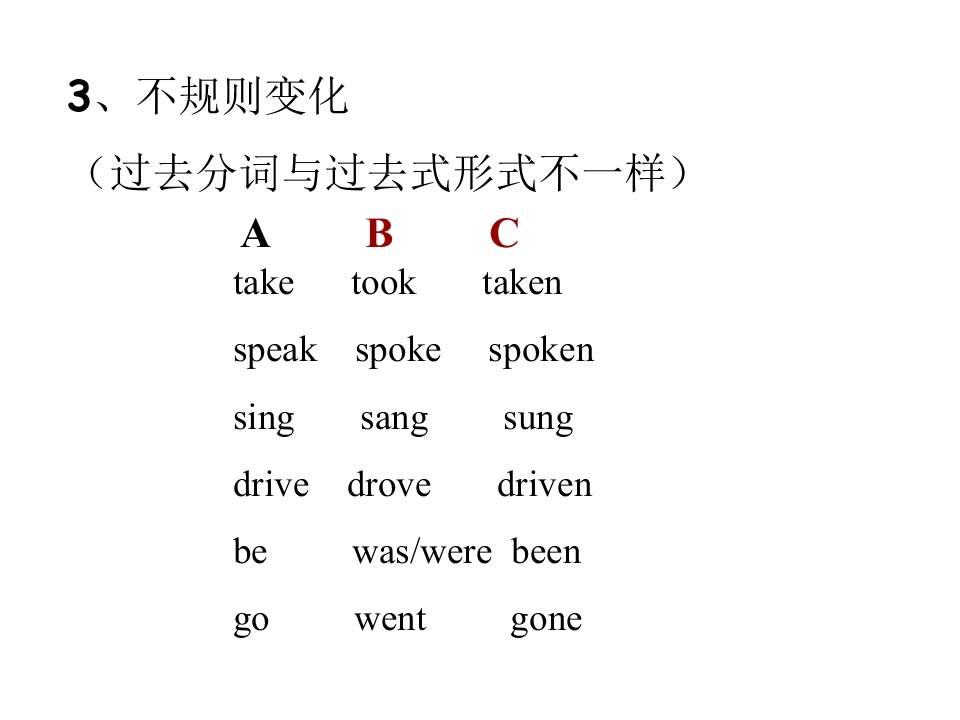 3、不规则变化

（过去分词与过去式形式不一样）

| A | B | C |
|---|---|---|
| take | took | taken |
| speak | spoke | spoken |
| sing | sang | sung |
| drive | drove | driven |
| be | was/were | been |
| go | went | gone |